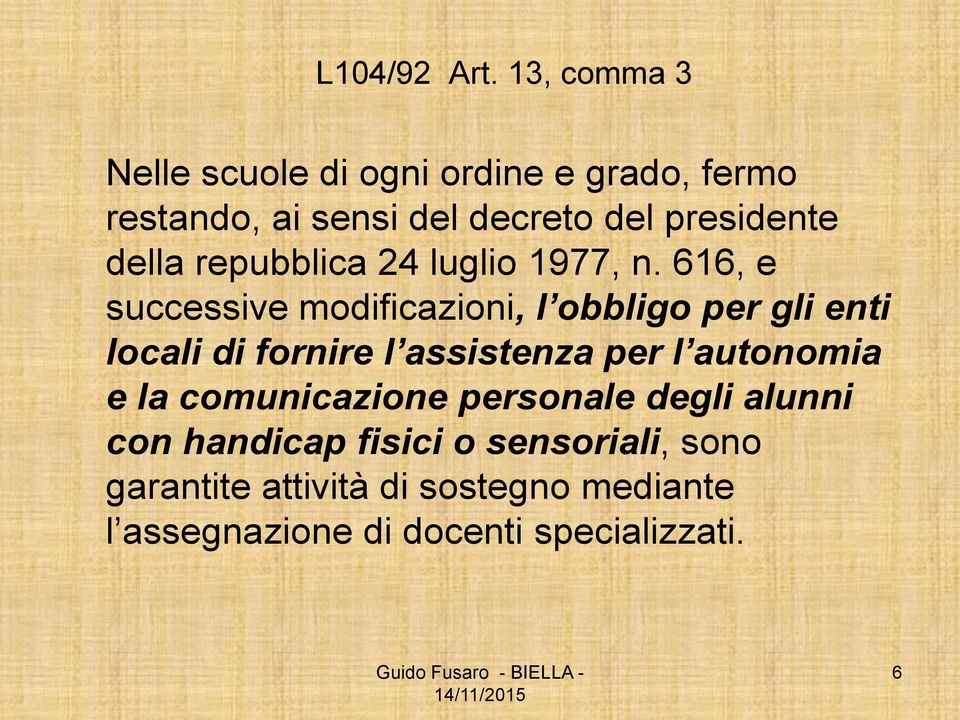 L104/92 Art. 13, comma 3

Nelle scuole di ogni ordine e grado, fermo restando, ai sensi del decreto del presidente della repubblica 24 luglio 1977, n. 616, e successive modificazioni, l’obbligo per gli enti locali di fornire l’assistenza per l’autonomia e la comunicazione personale degli alunni con handicap fisici o sensoriali, sono garantite attività di sostegno mediante l’assegnazione di docenti specializzati.

Guido Fusaro - BIELLA - 14/11/2015

6